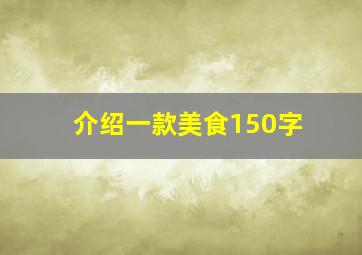 介绍一款美食150字